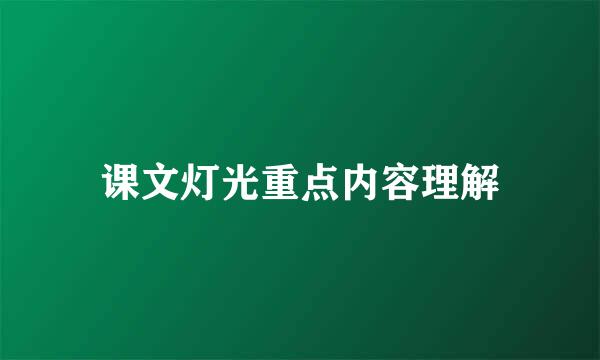 课文灯光重点内容理解